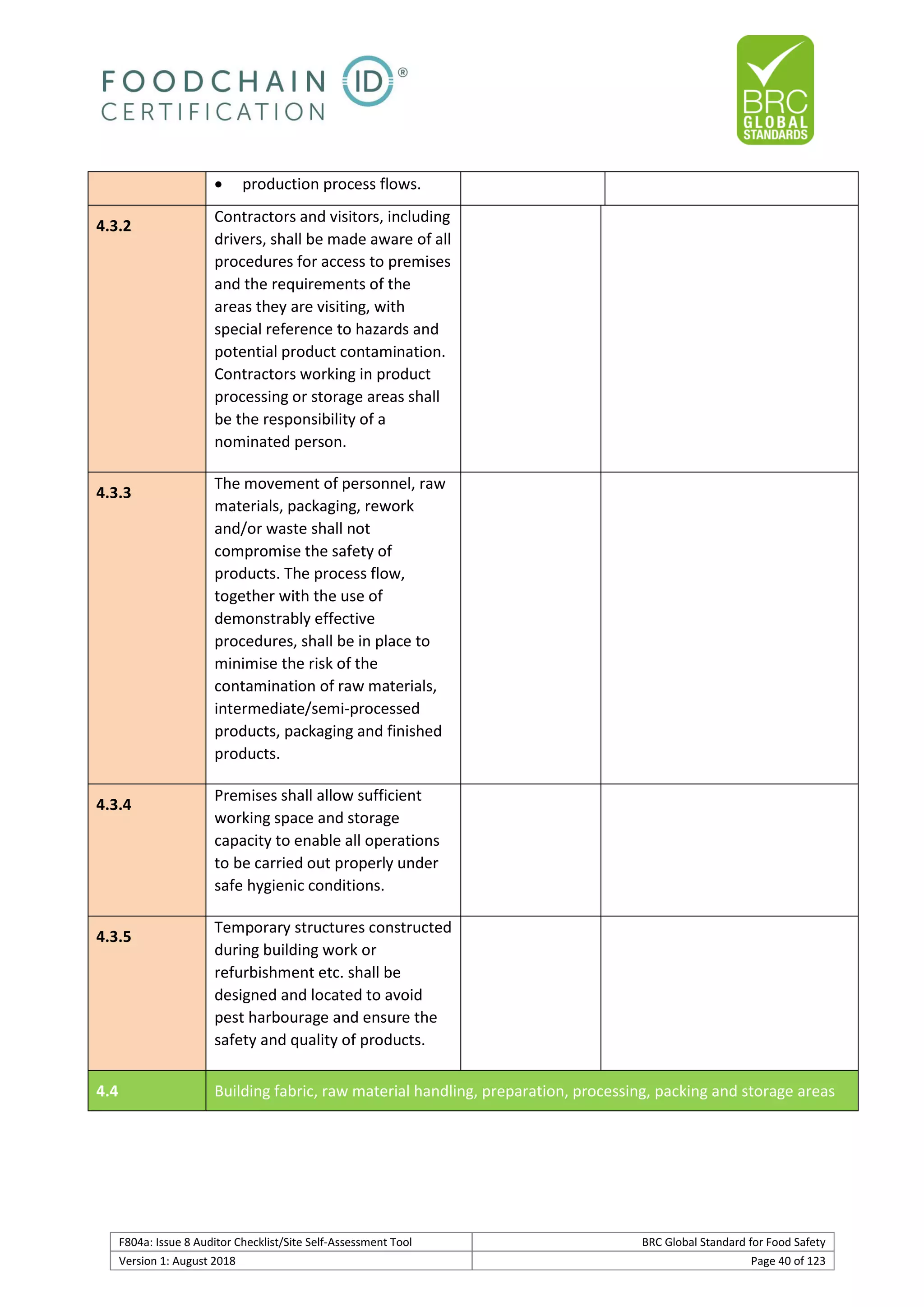 FOODCHAIN ID®
CERTIFICATION

BRC
GLOBAL
STANDARDS

| | • production process flows. | | |
|---|---|---|---|
| 4.3.2 | Contractors and visitors, including drivers, shall be made aware of all procedures for access to premises and the requirements of the areas they are visiting, with special reference to hazards and potential product contamination. Contractors working in product processing or storage areas shall be the responsibility of a nominated person. | | |
| 4.3.3 | The movement of personnel, raw materials, packaging, rework and/or waste shall not compromise the safety of products. The process flow, together with the use of demonstrably effective procedures, shall be in place to minimise the risk of the contamination of raw materials, intermediate/semi-processed products, packaging and finished products. | | |
| 4.3.4 | Premises shall allow sufficient working space and storage capacity to enable all operations to be carried out properly under safe hygienic conditions. | | |
| 4.3.5 | Temporary structures constructed during building work or refurbishment etc. shall be designed and located to avoid pest harbourage and ensure the safety and quality of products. | | |
| 4.4 | Building fabric, raw material handling, preparation, processing, packing and storage areas | | |

| F804a: Issue 8 Auditor Checklist/Site Self-Assessment Tool | BRC Global Standard for Food Safety |
|---|---|
| Version 1: August 2018 | Page 40 of 123 |